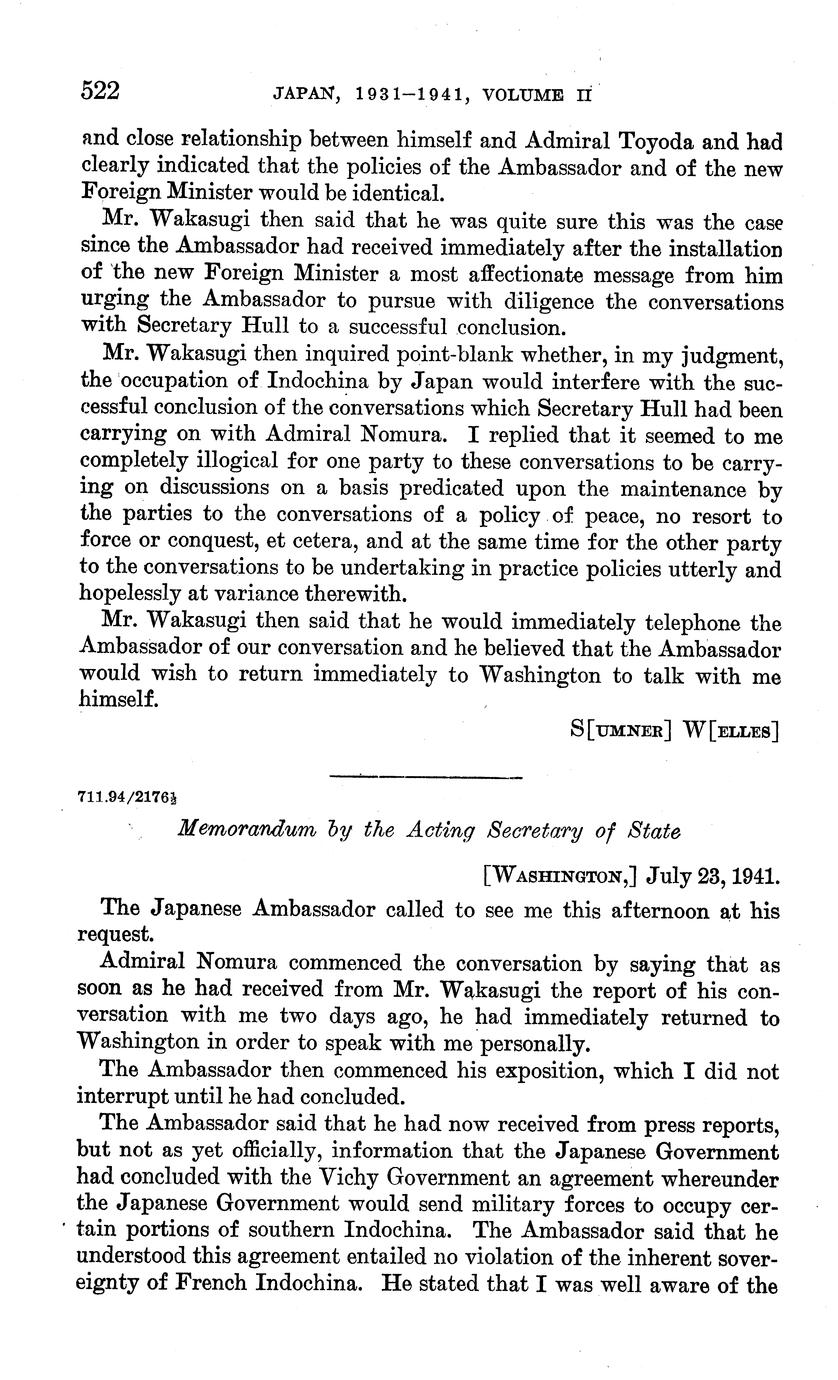 522 JAPAN, 1931–1941, VOLUME II

and close relationship between himself and Admiral Toyoda and had clearly indicated that the policies of the Ambassador and of the new Foreign Minister would be identical.

Mr. Wakasugi then said that he was quite sure this was the case since the Ambassador had received immediately after the installation of the new Foreign Minister a most affectionate message from him urging the Ambassador to pursue with diligence the conversations with Secretary Hull to a successful conclusion.

Mr. Wakasugi then inquired point-blank whether, in my judgment, the occupation of Indochina by Japan would interfere with the successful conclusion of the conversations which Secretary Hull had been carrying on with Admiral Nomura. I replied that it seemed to me completely illogical for one party to these conversations to be carrying on discussions on a basis predicated upon the maintenance by the parties to the conversations of a policy of peace, no resort to force or conquest, et cetera, and at the same time for the other party to the conversations to be undertaking in practice policies utterly and hopelessly at variance therewith.

Mr. Wakasugi then said that he would immediately telephone the Ambassador of our conversation and he believed that the Ambassador would wish to return immediately to Washington to talk with me himself.

S[UMNER] W[ELLES]

711.94/2176½

Memorandum by the Acting Secretary of State

[WASHINGTON,] July 23, 1941.

The Japanese Ambassador called to see me this afternoon at his request.

Admiral Nomura commenced the conversation by saying that as soon as he had received from Mr. Wakasugi the report of his conversation with me two days ago, he had immediately returned to Washington in order to speak with me personally.

The Ambassador then commenced his exposition, which I did not interrupt until he had concluded.

The Ambassador said that he had now received from press reports, but not as yet officially, information that the Japanese Government had concluded with the Vichy Government an agreement whereunder the Japanese Government would send military forces to occupy certain portions of southern Indochina. The Ambassador said that he understood this agreement entailed no violation of the inherent sovereignty of French Indochina. He stated that I was well aware of the